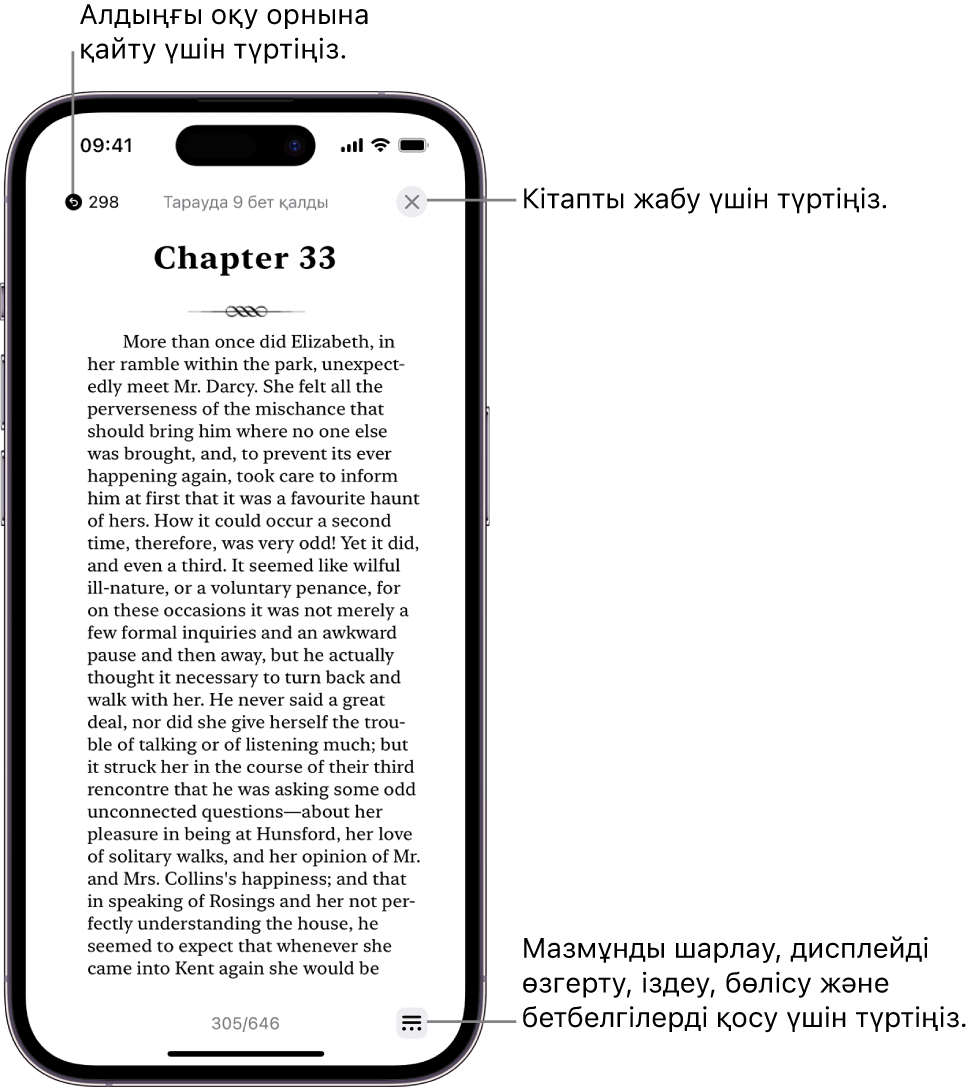 Алдыңғы оқу орнына қайту үшін түртіңіз.

09:41

298

Тарауда 9 бет қалды

Кітапты жабу үшін түртіңіз.

Chapter 33

More than once did Elizabeth, in her ramble within the park, unexpectedly meet Mr. Darcy. She felt all the perverseness of the mischance that should bring him where no one else was brought, and, to prevent its ever happening again, took care to inform him at first that it was a favourite haunt of hers. How it could occur a second time, therefore, was very odd! Yet it did, and even a third. It seemed like wilful ill-nature, or a voluntary penance, for on these occasions it was not merely a few formal inquiries and an awkward pause and then away, but he actually thought it necessary to turn back and walk with her. He never said a great deal, nor did she give herself the trouble of talking or of listening much; but it struck her in the course of their third rencontre that he was asking some odd unconnected questions—about her pleasure in being at Hunsford, her love of solitary walks, and her opinion of Mr. and Mrs. Collins's happiness; and that in speaking of Rosings and her not perfectly understanding the house, he seemed to expect that whenever she came into Kent again she would be

305/646

Мазмұнды шарлау, дисплейді өзгерту, іздеу, бөлісу және бетбелгілерді қосу үшін түртіңіз.